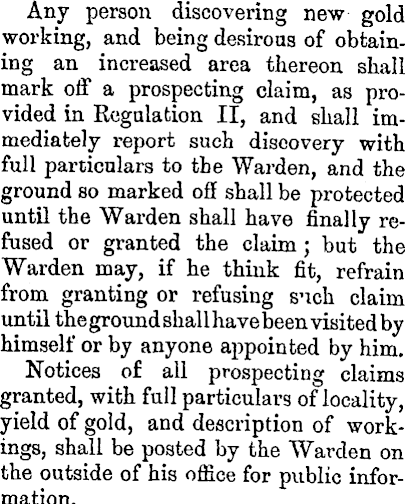 Any person discovering new gold working, and being desirous of obtaining an increased area thereon shall mark off a prospecting claim, as provided in Regulation II, and shall immediately report such discovery with full particulars to the Warden, and the ground so marked off shall be protected until the Warden shall have finally refused or granted the claim; but the Warden may, if he think fit, refrain from granting or refusing such claim until the ground shall have been visited by himself or by anyone appointed by him.

Notices of all prospecting claims granted, with full particulars of locality, yield of gold, and description of workings, shall be posted by the Warden on the outside of his office for public information.